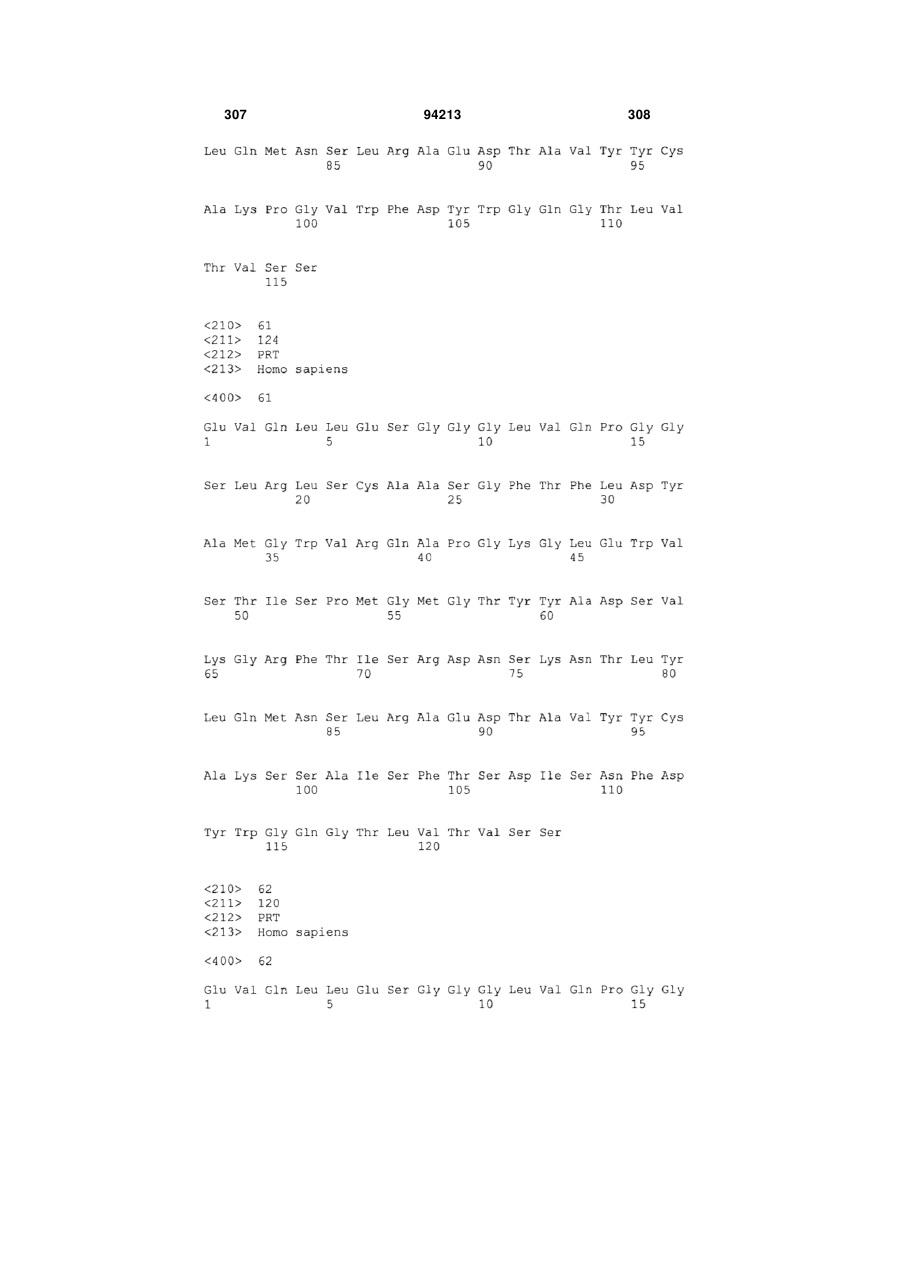 307 94213 308

Leu Gln Met Asn Ser Leu Arg Ala Glu Asp Thr Ala Val Tyr Tyr Cys
85 90 95

Ala Lys Pro Gly Val Trp Phe Asp Tyr Trp Gly Gln Gly Thr Leu Val
100 105 110

Thr Val Ser Ser
115

<210> 61
<211> 124
<212> PRT
<213> Homo sapiens

<400> 61

Glu Val Gln Leu Leu Glu Ser Gly Gly Gly Leu Val Gln Pro Gly Gly
1 5 10 15

Ser Leu Arg Leu Ser Cys Ala Ala Ser Gly Phe Thr Phe Leu Asp Tyr
20 25 30

Ala Met Gly Trp Val Arg Gln Ala Pro Gly Lys Gly Leu Glu Trp Val
35 40 45

Ser Thr Ile Ser Pro Met Gly Met Gly Thr Tyr Tyr Ala Asp Ser Val
50 55 60

Lys Gly Arg Phe Thr Ile Ser Arg Asp Asn Ser Lys Asn Thr Leu Tyr
65 70 75 80

Leu Gln Met Asn Ser Leu Arg Ala Glu Asp Thr Ala Val Tyr Tyr Cys
85 90 95

Ala Lys Ser Ser Ala Ile Ser Phe Thr Ser Asp Ile Ser Asn Phe Asp
100 105 110

Tyr Trp Gly Gln Gly Thr Leu Val Thr Val Ser Ser
115 120

<210> 62
<211> 120
<212> PRT
<213> Homo sapiens

<400> 62

Glu Val Gln Leu Leu Glu Ser Gly Gly Gly Leu Val Gln Pro Gly Gly
1 5 10 15